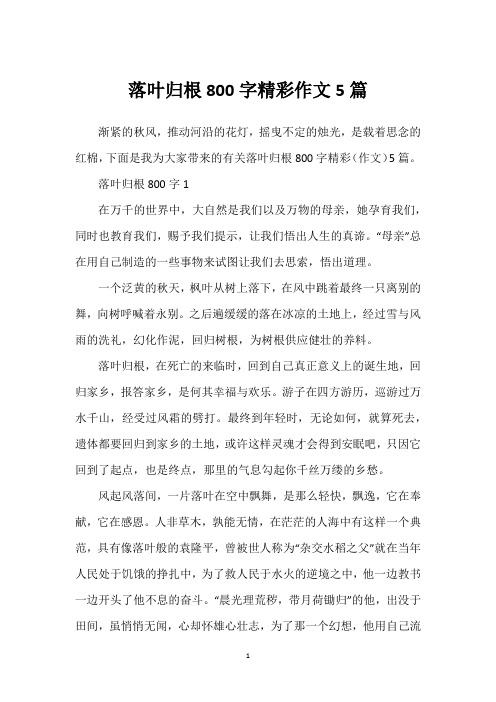 落叶归根800字精彩作文5篇

渐紧的秋风，推动河沿的花灯，摇曳不定的烛光，是载着思念的红棉，下面是我为大家带来的有关落叶归根800字精彩（作文）5篇。

落叶归根800字1

在万千的世界中，大自然是我们以及万物的母亲，她孕育我们，同时也教育我们，赐予我们提示，让我们悟出人生的真谛。“母亲”总在用自己制造的一些事物来试图让我们去思索，悟出道理。

一个泛黄的秋天，枫叶从树上落下，在风中跳着最终一只离别的舞，向树呼喊着永别。之后遍缓缓的落在冰凉的土地上，经过雪与风雨的洗礼，幻化作泥，回归树根，为树根供应健壮的养料。

落叶归根，在死亡的来临时，回到自己真正意义上的诞生地，回归家乡，报答家乡，是何其幸福与欢乐。游子在四方游历，巡游过万水千山，经受过风霜的劈打。最终到年轻时，无论如何，就算死去，遗体都要回归到家乡的土地，或许这样灵魂才会得到安眠吧，只因它回到了起点，也是终点，那里的气息勾起你千丝万缕的乡愁。

风起风落间，一片落叶在空中飘舞，是那么轻快，飘逸，它在奉献，它在感恩。人非草木，孰能无情，在茫茫的人海中有这样一个典范，具有像落叶般的袁隆平，曾被世人称为“杂交水稻之父”就在当年人民处于饥饿的挣扎中，为了救人民于水火的逆境之中，他一边教书一边开头了他不息的奋斗。“晨光理荒秽，带月荷锄归”的他，出没于田间，虽悄悄无闻，心却怀雄心壮志，为了那一个幻想，他用自己流

1